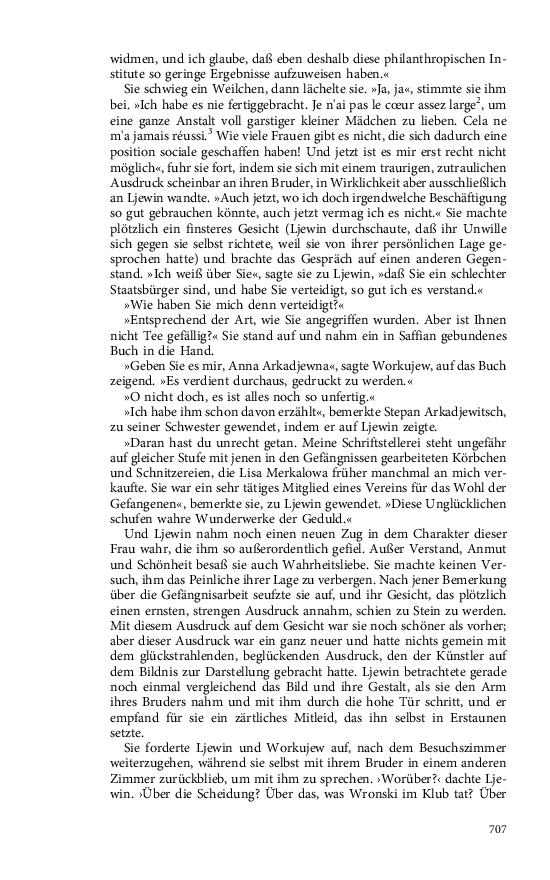 widmen, und ich glaube, daß eben deshalb diese philanthropischen Institute so geringe Ergebnisse aufzuweisen haben.«

Sie schwieg ein Weilchen, dann lächelte sie. »Ja, ja«, stimmte sie ihm bei. »Ich habe es nie fertiggebracht. Je n'ai pas le cœur assez large$^2$, um eine ganze Anstalt voll garstiger kleiner Mädchen zu lieben. Cela ne m'a jamais réussi.$^3$ Wie viele Frauen gibt es nicht, die sich dadurch eine position sociale geschaffen haben! Und jetzt ist es mir erst recht nicht möglich«, fuhr sie fort, indem sie sich mit einem traurigen, zutraulichen Ausdruck scheinbar an ihren Bruder, in Wirklichkeit aber ausschließlich an Ljewin wandte. »Auch jetzt, wo ich doch irgendwelche Beschäftigung so gut gebrauchen könnte, auch jetzt vermag ich es nicht.« Sie machte plötzlich ein finsteres Gesicht (Ljewin durchschaute, daß ihr Unwille sich gegen sie selbst richtete, weil sie von ihrer persönlichen Lage gesprochen hatte) und brachte das Gespräch auf einen anderen Gegenstand. »Ich weiß über Sie«, sagte sie zu Ljewin, »daß Sie ein schlechter Staatsbürger sind, und habe Sie verteidigt, so gut ich es verstand.«

»Wie haben Sie mich denn verteidigt?«

»Entsprechend der Art, wie Sie angegriffen wurden. Aber ist Ihnen nicht Tee gefällig?« Sie stand auf und nahm ein in Saffian gebundenes Buch in die Hand.

»Geben Sie es mir, Anna Arkadjewna«, sagte Workujew, auf das Buch zeigend. »Es verdient durchaus, gedruckt zu werden.«

»O nicht doch, es ist alles noch so unfertig.«

»Ich habe ihm schon davon erzählt«, bemerkte Stepan Arkadjewitsch, zu seiner Schwester gewendet, indem er auf Ljewin zeigte.

»Daran hast du unrecht getan. Meine Schriftstellerei steht ungefähr auf gleicher Stufe mit jenen in den Gefängnissen gearbeiteten Körbchen und Schnitzereien, die Lisa Merkalowa früher manchmal an mich verkaufte. Sie war ein sehr tätiges Mitglied eines Vereins für das Wohl der Gefangenen«, bemerkte sie, zu Ljewin gewendet. »Diese Unglücklichen schufen wahre Wunderwerke der Geduld.«

Und Ljewin nahm noch einen neuen Zug in dem Charakter dieser Frau wahr, die ihm so außerordentlich gefiel. Außer Verstand, Anmut und Schönheit besaß sie auch Wahrheitsliebe. Sie machte keinen Versuch, ihm das Peinliche ihrer Lage zu verbergen. Nach jener Bemerkung über die Gefängnisarbeit seufzte sie auf, und ihr Gesicht, das plötzlich einen ernsten, strengen Ausdruck annahm, schien zu Stein zu werden. Mit diesem Ausdruck auf dem Gesicht war sie noch schöner als vorher; aber dieser Ausdruck war ein ganz neuer und hatte nichts gemein mit dem glückstrahlenden, beglückenden Ausdruck, den der Künstler auf dem Bildnis zur Darstellung gebracht hatte. Ljewin betrachtete gerade noch einmal vergleichend das Bild und ihre Gestalt, als sie den Arm ihres Bruders nahm und mit ihm durch die hohe Tür schritt, und er empfand für sie ein zärtliches Mitleid, das ihn selbst in Erstaunen setzte.

Sie forderte Ljewin und Workujew auf, nach dem Besuchszimmer weiterzugehen, während sie selbst mit ihrem Bruder in einem anderen Zimmer zurückblieb, um mit ihm zu sprechen. ›Worüber?‹ dachte Ljewin. ›Über die Scheidung? Über das, was Wronski im Klub tat? Über

707